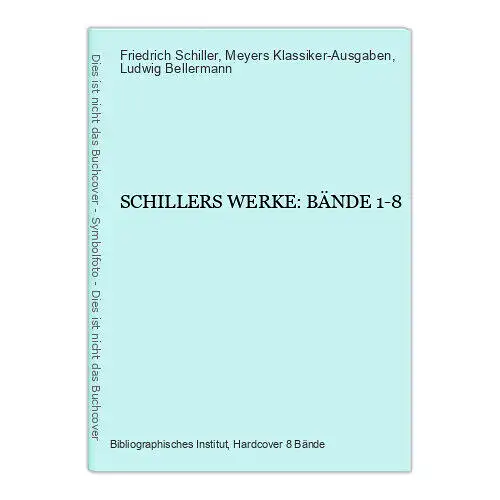 Dies ist nicht das Buchcover - Symbolfoto - Dies ist nicht das Buchcover

Friedrich Schiller, Meyers Klassiker-Ausgaben, Ludwig Bellermann

SCHILLERS WERKE: BÄNDE 1-8

Bibliographisches Institut, Hardcover 8 Bände